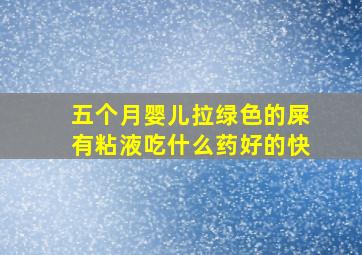 五个月婴儿拉绿色的屎有粘液吃什么药好的快